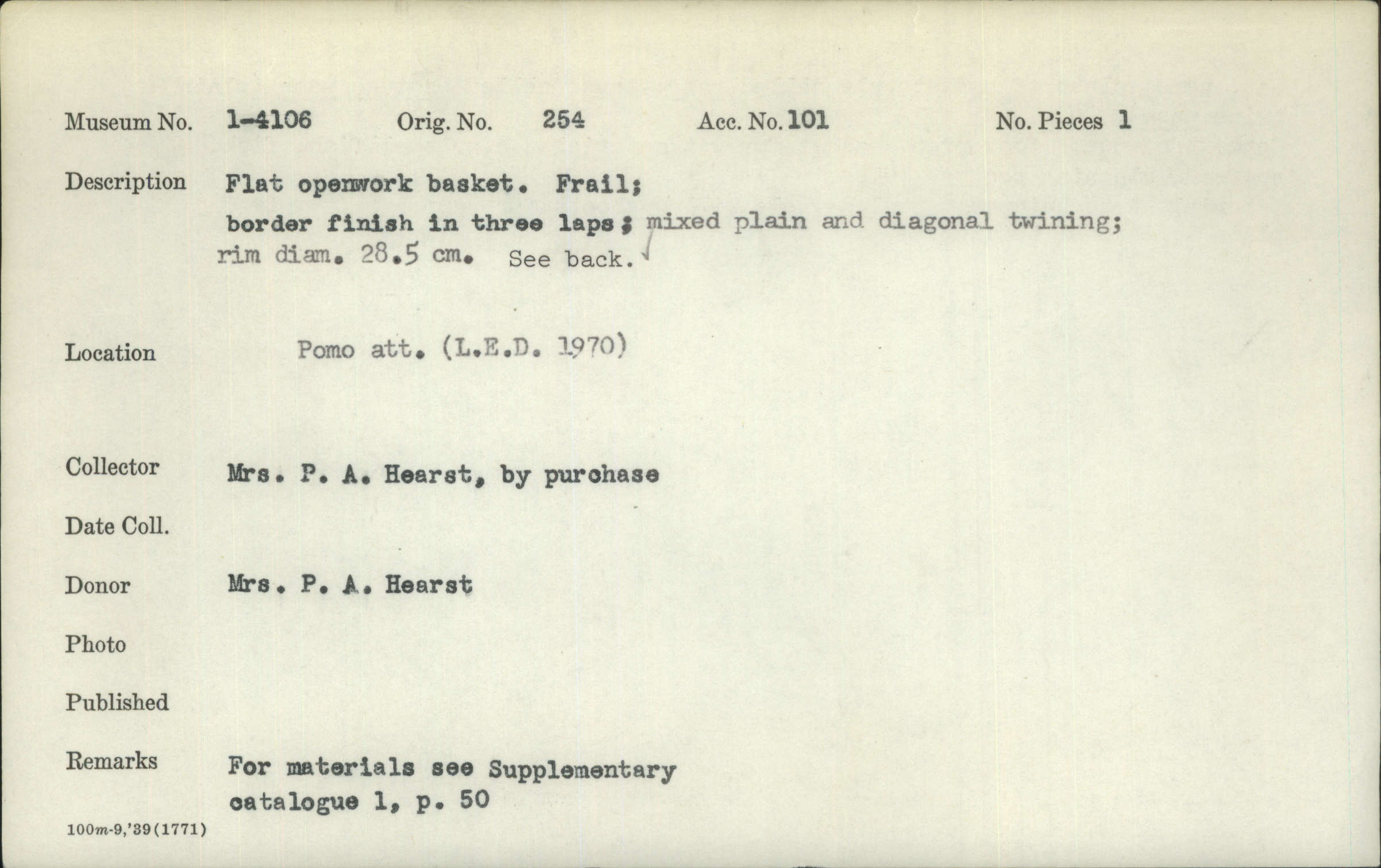 Museum No. 1-4106 Orig. No. 254 Acc. No. 101 No. Pieces 1

Description Flat openwork basket. Frail; border finish in three laps; mixed plain and diagonal twining; rim diam. 28.5 cm. See back.

Location Pomo att. (L.E.D. 1970)

Collector Mrs. P. A. Hearst, by purchase

Date Coll.

Donor Mrs. P. A. Hearst

Photo

Published

Remarks For materials see Supplementary catalogue 1, p. 50

100m-9,'39(1771)